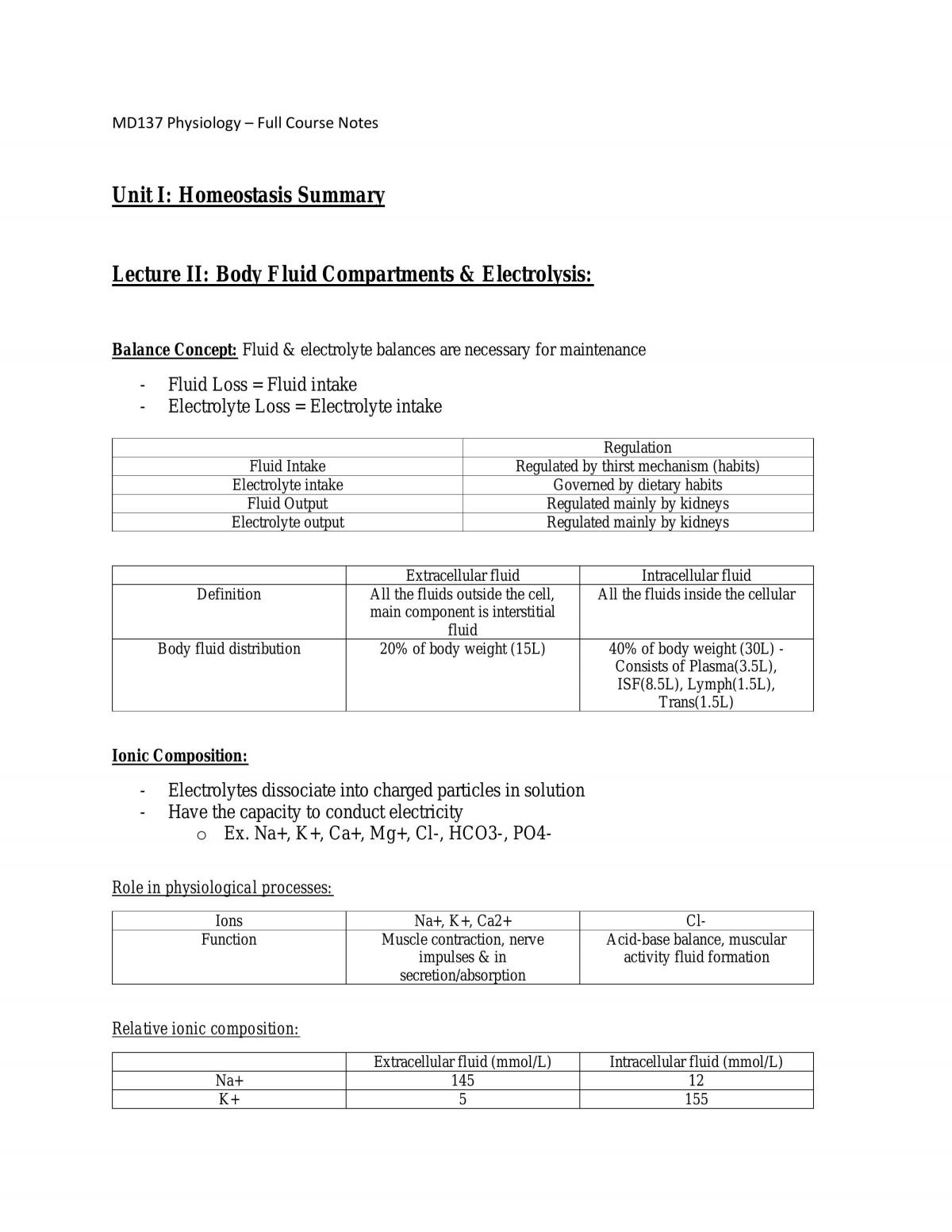 MD137 Physiology – Full Course Notes

Unit I: Homeostasis Summary

Lecture II: Body Fluid Compartments & Electrolysis:

Balance Concept: Fluid & electrolyte balances are necessary for maintenance

- Fluid Loss = Fluid intake
- Electrolyte Loss = Electrolyte intake

|  | Regulation |
|---|---|
| Fluid Intake | Regulated by thirst mechanism (habits) |
| Electrolyte intake | Governed by dietary habits |
| Fluid Output | Regulated mainly by kidneys |
| Electrolyte output | Regulated mainly by kidneys |

|  | Extracellular fluid | Intracellular fluid |
|---|---|---|
| Definition | All the fluids outside the cell, main component is interstitial fluid | All the fluids inside the cellular |
| Body fluid distribution | 20% of body weight (15L) | 40% of body weight (30L) - Consists of Plasma(3.5L), ISF(8.5L), Lymph(1.5L), Trans(1.5L) |

Ionic Composition:

- Electrolytes dissociate into charged particles in solution
- Have the capacity to conduct electricity
o Ex. Na+, K+, Ca+, Mg+, Cl-, HCO3-, PO4-

Role in physiological processes:

| Ions | Na+, K+, Ca2+ | Cl- |
|---|---|---|
| Function | Muscle contraction, nerve impulses & in secretion/absorption | Acid-base balance, muscular activity fluid formation |

Relative ionic composition:

|  | Extracellular fluid (mmol/L) | Intracellular fluid (mmol/L) |
|---|---|---|
| Na+ | 145 | 12 |
| K+ | 5 | 155 |